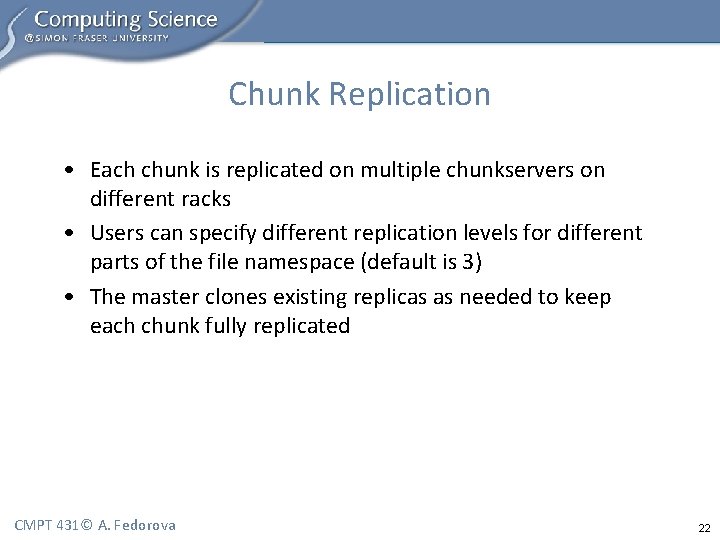 Computing Science
@SIMON FRASER UNIVERSITY

Chunk Replication

• Each chunk is replicated on multiple chunkservers on different racks
• Users can specify different replication levels for different parts of the file namespace (default is 3)
• The master clones existing replicas as needed to keep each chunk fully replicated

CMPT 431© A. Fedorova

22